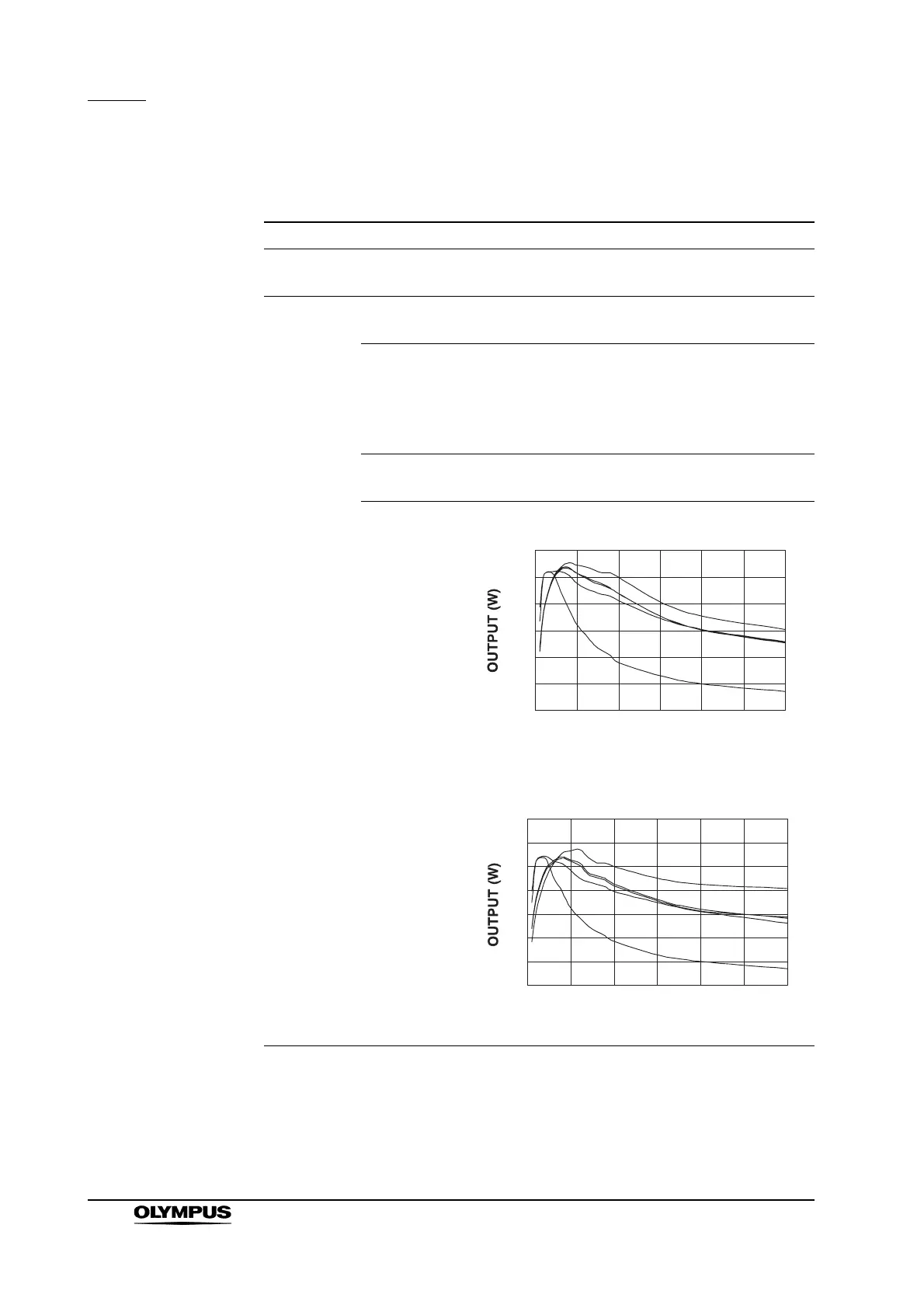 OUTPUT (W)

OUTPUT (W)

OLYMPUS